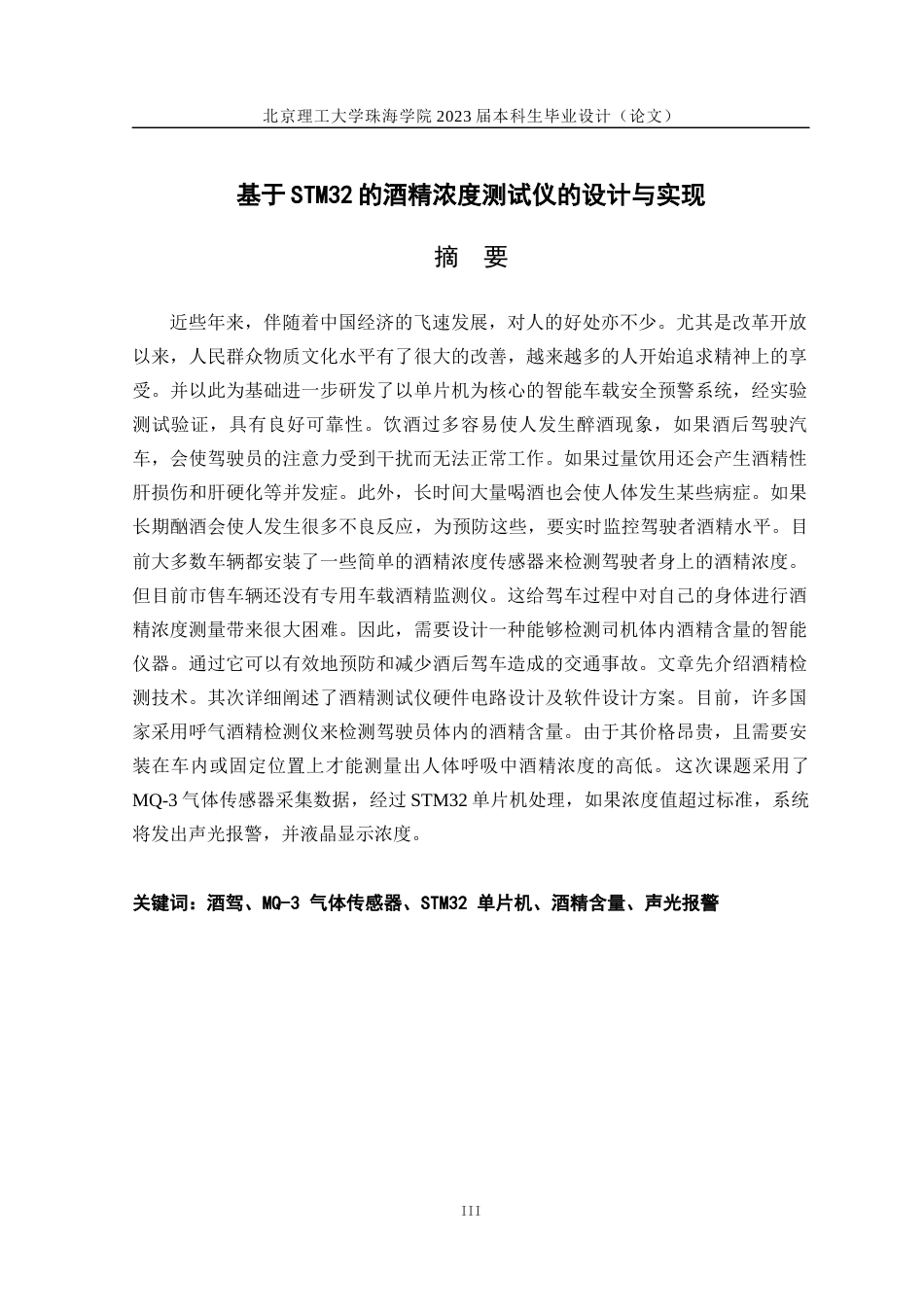 北京理工大学珠海学院 2023 届本科生毕业设计（论文）

基于 STM32 的酒精浓度测试仪的设计与实现

摘 要

近些年来，伴随着中国经济的飞速发展，对人的好处亦不少。尤其是改革开放以来，人民群众物质文化水平有了很大的改善，越来越多的人开始追求精神上的享受。并以此为基础进一步研发了以单片机为核心的智能车载安全预警系统，经实验测试验证，具有良好可靠性。饮酒过多容易使人发生醉酒现象，如果酒后驾驶汽车，会使驾驶员的注意力受到干扰而无法正常工作。如果过量饮用还会产生酒精性肝损伤和肝硬化等并发症。此外，长时间大量喝酒也会使人体发生某些病症。如果长期酗酒会使人发生很多不良反应，为预防这些，要实时监控驾驶者酒精水平。目前大多数车辆都安装了一些简单的酒精浓度传感器来检测驾驶者身上的酒精浓度。但目前市售车辆还没有专用车载酒精监测仪。这给驾车过程中对自己的身体进行酒精浓度测量带来很大困难。因此，需要设计一种能够检测司机体内酒精含量的智能仪器。通过它可以有效地预防和减少酒后驾车造成的交通事故。文章先介绍酒精检测技术。其次详细阐述了酒精测试仪硬件电路设计及软件设计方案。目前，许多国家采用呼气酒精检测仪来检测驾驶员体内的酒精含量。由于其价格昂贵，且需要安装在车内或固定位置上才能测量出人体呼吸中酒精浓度的高低。这次课题采用了 MQ-3 气体传感器采集数据，经过 STM32 单片机处理，如果浓度值超过标准，系统将发出声光报警，并液晶显示浓度。

关键词：酒驾、MQ-3 气体传感器、STM32 单片机、酒精含量、声光报警

III